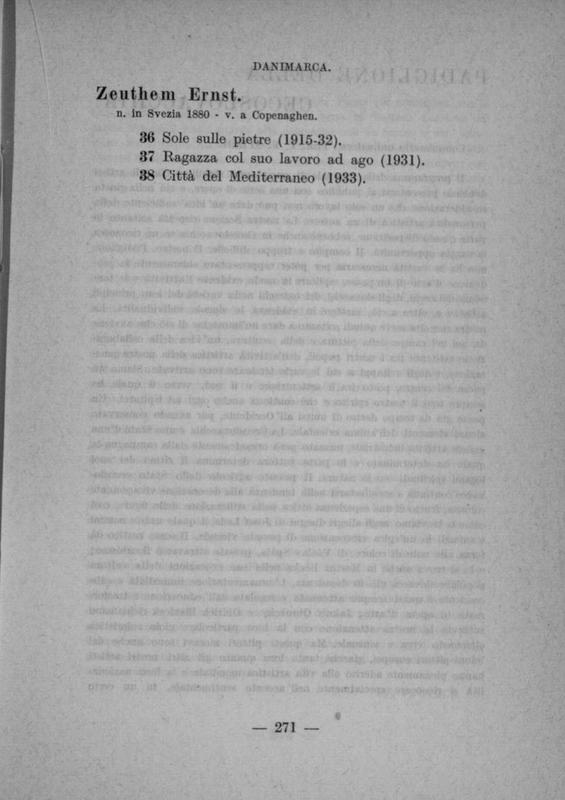 DANIMARCA.

Zeuthem Ernst.
n. in Svezia 1880 - v. a Copenaghen.

36 Sole sulle pietre (1915-32).
37 Ragazza col suo lavoro ad ago (1931).
38 Città del Mediterraneo (1933).

— 271 —